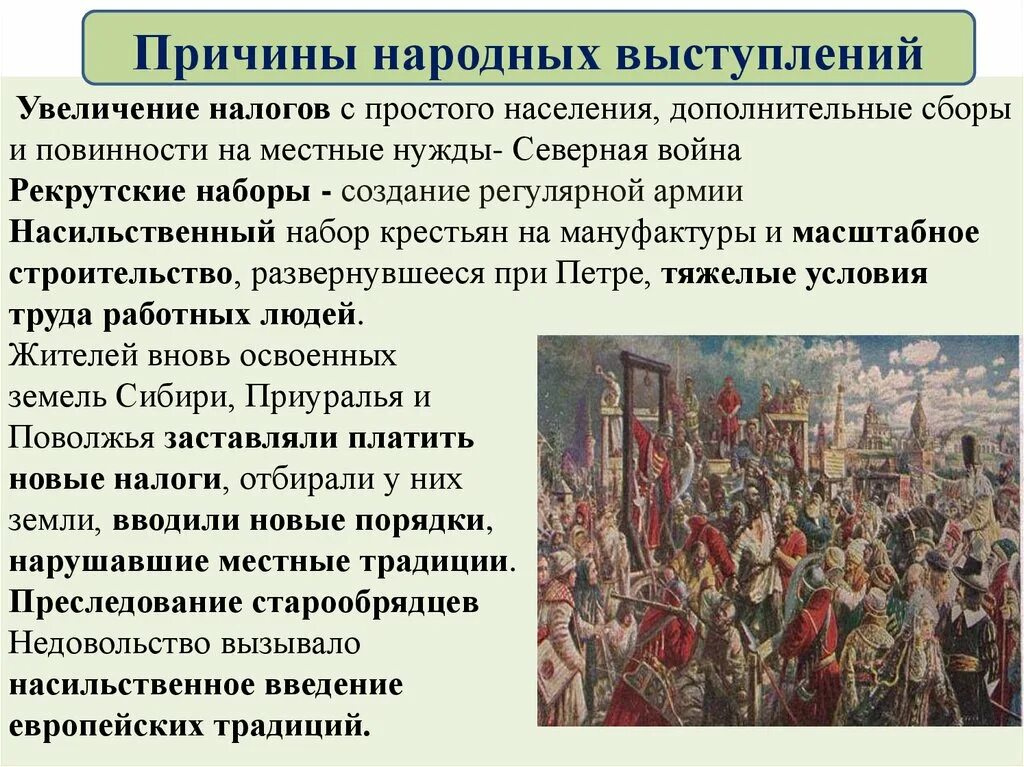 Причины народных выступлений

Увеличение налогов с простого населения, дополнительные сборы и повинности на местные нужды- Северная война

Рекрутские наборы - создание регулярной армии

Насильственный набор крестьян на мануфактуры и масштабное строительство, развернувшееся при Петре, тяжелые условия труда работных людей.

Жителей вновь освоенных земель Сибири, Приуралья и Поволжья заставляли платить новые налоги, отбирали у них земли, вводили новые порядки, нарушавшие местные традиции.

Преследование старообрядцев

Недовольство вызывало насильственное введение европейских традиций.